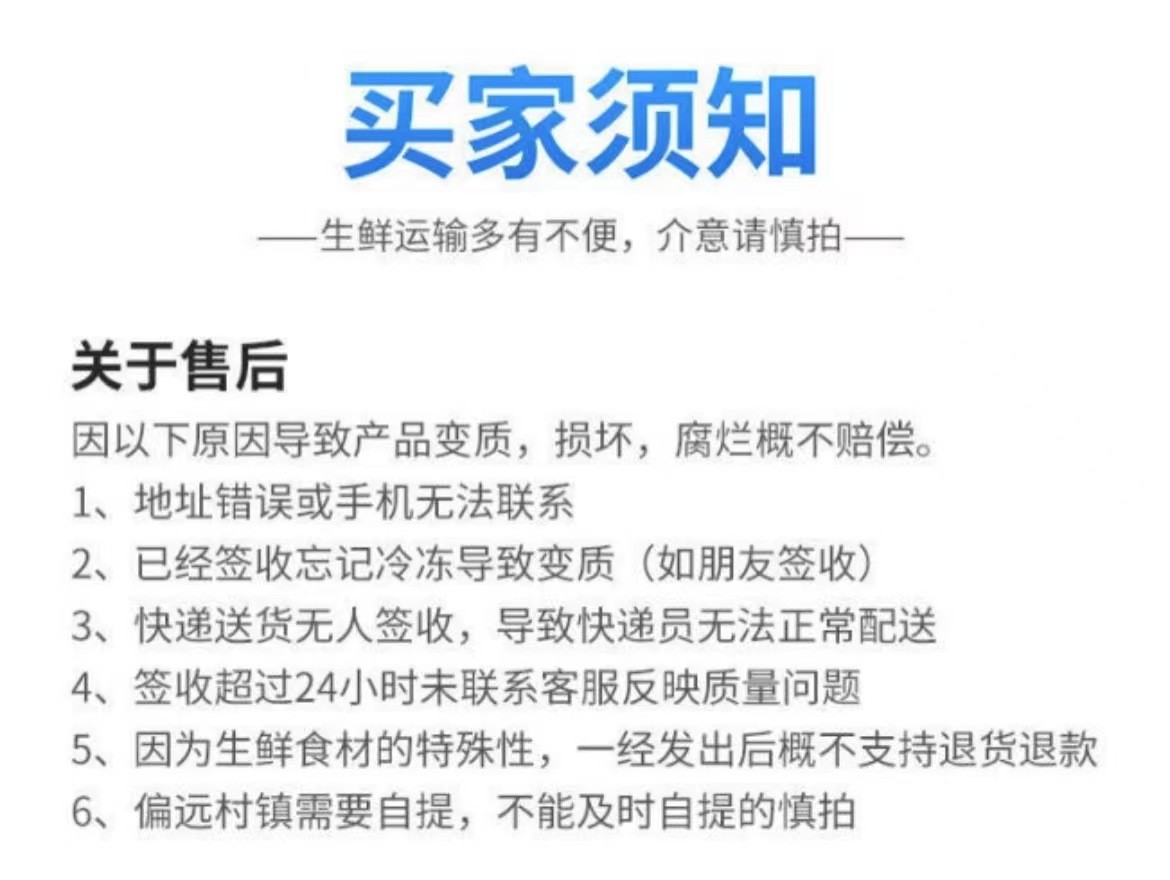 买家须知

——生鲜运输多有不便，介意请慎拍——

关于售后

因以下原因导致产品变质，损坏，腐烂概不赔偿。

1、地址错误或手机无法联系

2、已经签收忘记冷冻导致变质（如朋友签收）

3、快递送货无人签收，导致快递员无法正常配送

4、签收超过24小时未联系客服反映质量问题

5、因为生鲜食材的特殊性，一经发出后概不支持退货退款

6、偏远村镇需要自提，不能及时自提的慎拍